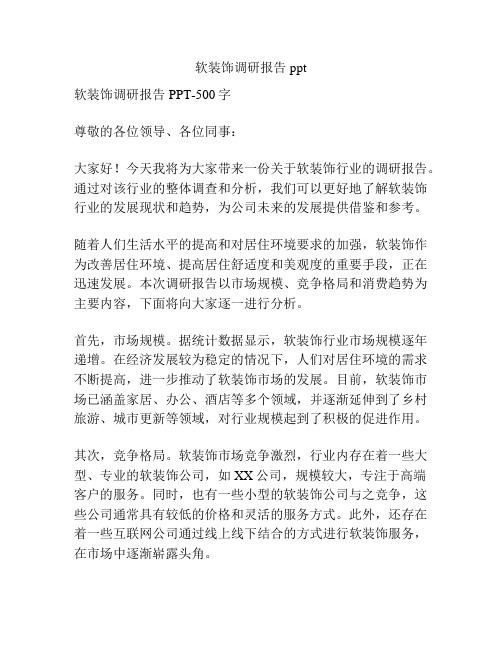 软装饰调研报告 ppt

软装饰调研报告 PPT-500 字

尊敬的各位领导、各位同事：

大家好！今天我将为大家带来一份关于软装饰行业的调研报告。通过对该行业的整体调查和分析，我们可以更好地了解软装饰行业的发展现状和趋势，为公司未来的发展提供借鉴和参考。

随着人们生活水平的提高和对居住环境要求的加强，软装饰作为改善居住环境、提高居住舒适度和美观度的重要手段，正在迅速发展。本次调研报告以市场规模、竞争格局和消费趋势为主要内容，下面将向大家逐一进行分析。

首先，市场规模。据统计数据显示，软装饰行业市场规模逐年递增。在经济发展较为稳定的情况下，人们对居住环境的需求不断提高，进一步推动了软装饰市场的发展。目前，软装饰市场已涵盖家居、办公、酒店等多个领域，并逐渐延伸到了乡村旅游、城市更新等领域，对行业规模起到了积极的促进作用。

其次，竞争格局。软装饰市场竞争激烈，行业内存在着一些大型、专业的软装饰公司，如 XX 公司，规模较大，专注于高端客户的服务。同时，也有一些小型的软装饰公司与之竞争，这些公司通常具有较低的价格和灵活的服务方式。此外，还存在着一些互联网公司通过线上线下结合的方式进行软装饰服务，在市场中逐渐崭露头角。